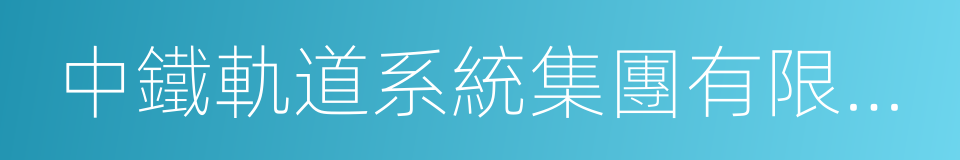 中鐵軌道系統集團有限...